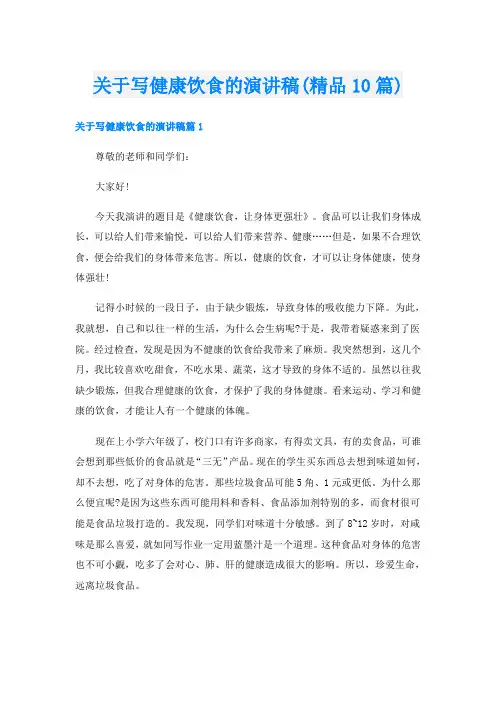 关于写健康饮食的演讲稿(精品10篇)

关于写健康饮食的演讲稿篇1

尊敬的老师和同学们:

大家好!

今天我演讲的题目是《健康饮食，让身体更强壮》。食品可以让我们身体成长，可以给人们带来愉悦，可以给人们带来营养、健康……但是，如果不合理饮食，便会给我们的身体带来危害。所以，健康的饮食，才可以让身体健康，使身体强壮!

记得小时候的一段日子，由于缺少锻炼，导致身体的吸收能力下降。为此，我就想，自己和以往一样的生活，为什么会生病呢?于是，我带着疑惑来到了医院。经过检查，发现是因为不健康的饮食给我带来了麻烦。我突然想到，这几个月，我比较喜欢吃甜食，不吃水果、蔬菜，这才导致的身体不适的。虽然以往我缺少锻炼，但我合理健康的饮食，才保护了我的身体健康。看来运动、学习和健康的饮食，才能让人有一个健康的体魄。

现在上小学六年级了，校门口有许多商家，有得卖文具，有的卖食品，可谁会想到那些低价的食品就是“三无”产品。现在的学生买东西总去想到味道如何，却不去想，吃了对身体的危害。那些垃圾食品可能5角、1元或更低。为什么那么便宜呢?是因为这些东西可能用料和香料、食品添加剂特别的多，而食材很可能是食品垃圾打造的。我发现，同学们对味道十分敏感。到了8~12岁时，对咸味是那么喜爱，就如同写作业一定用蓝墨汁是一个道理。这种食品对身体的危害也不可小觑，吃多了会对心、肺、肝的健康造成很大的影响。所以，珍爱生命，远离垃圾食品。